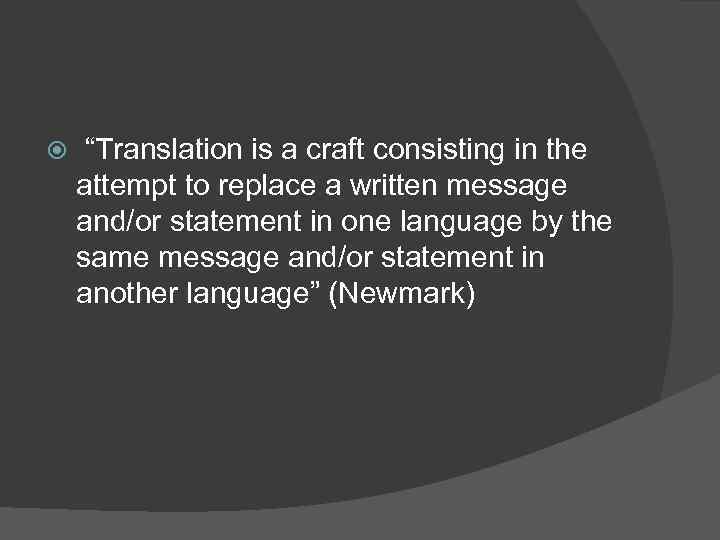 “Translation is a craft consisting in the attempt to replace a written message and/or statement in one language by the same message and/or statement in another language” (Newmark)